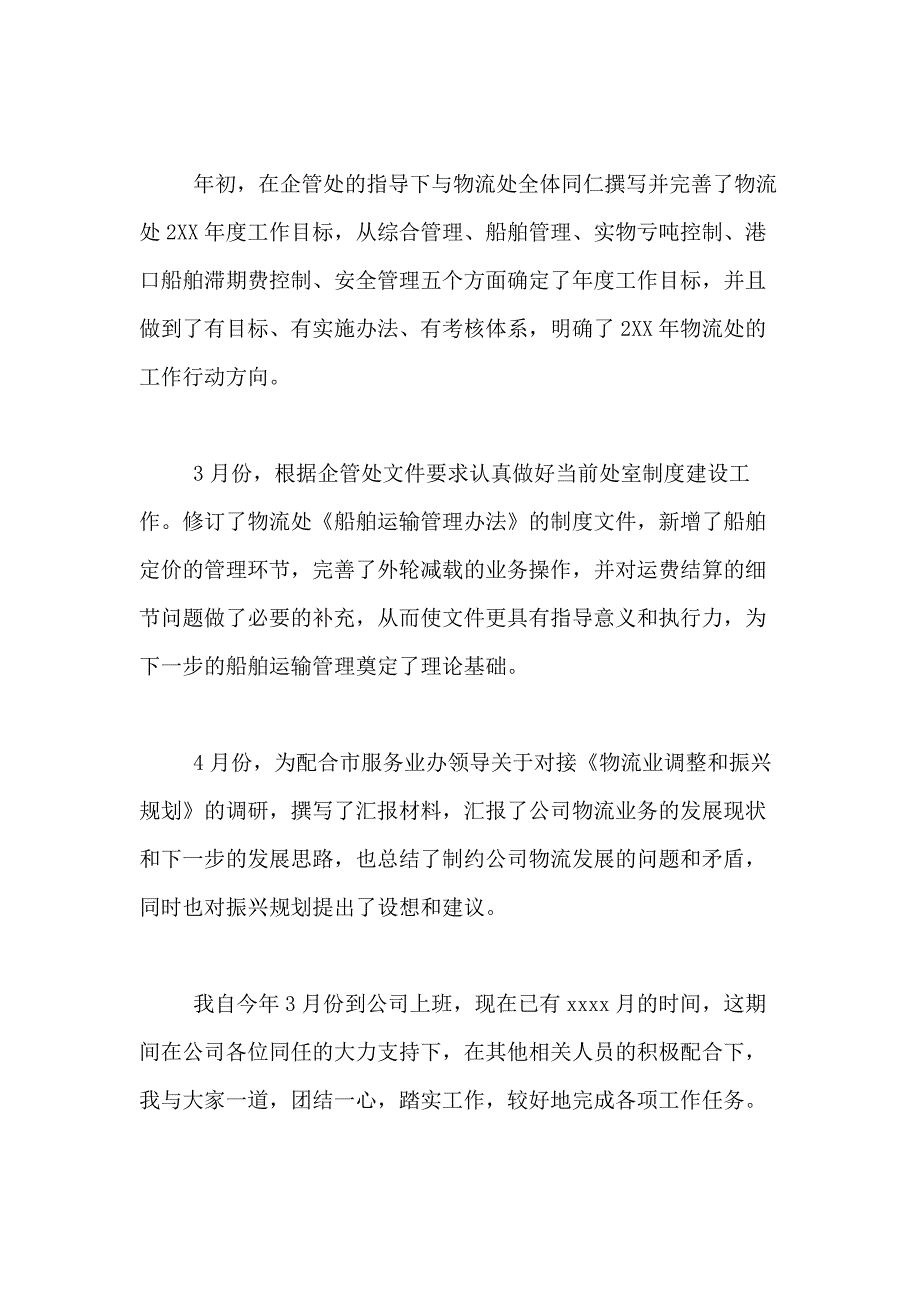 年初，在企管处的指导下与物流处全体同仁撰写并完善了物流处 2XX 年度工作目标，从综合管理、船舶管理、实物亏吨控制、港口船舶滞期费控制、安全管理五个方面确定了年度工作目标，并且做到了有目标、有实施办法、有考核体系，明确了 2XX 年物流处的工作行动方向。

3 月份，根据企管处文件要求认真做好当前处室制度建设工作。修订了物流处《船舶运输管理办法》的制度文件，新增了船舶定价的管理环节，完善了外轮减载的业务操作，并对运费结算的细节问题做了必要的补充，从而使文件更具有指导意义和执行力，为下一步的船舶运输管理奠定了理论基础。

4 月份，为配合市服务业办领导关于对接《物流业调整和振兴规划》的调研，撰写了汇报材料，汇报了公司物流业务的发展现状和下一步的发展思路，也总结了制约公司物流发展的问题和矛盾，同时也对振兴规划提出了设想和建议。

我自今年 3 月份到公司上班，现在已有 xxxx 月的时间，这期间在公司各位同任的大力支持下，在其他相关人员的积极配合下，我与大家一道，团结一心，踏实工作，较好地完成各项工作任务。